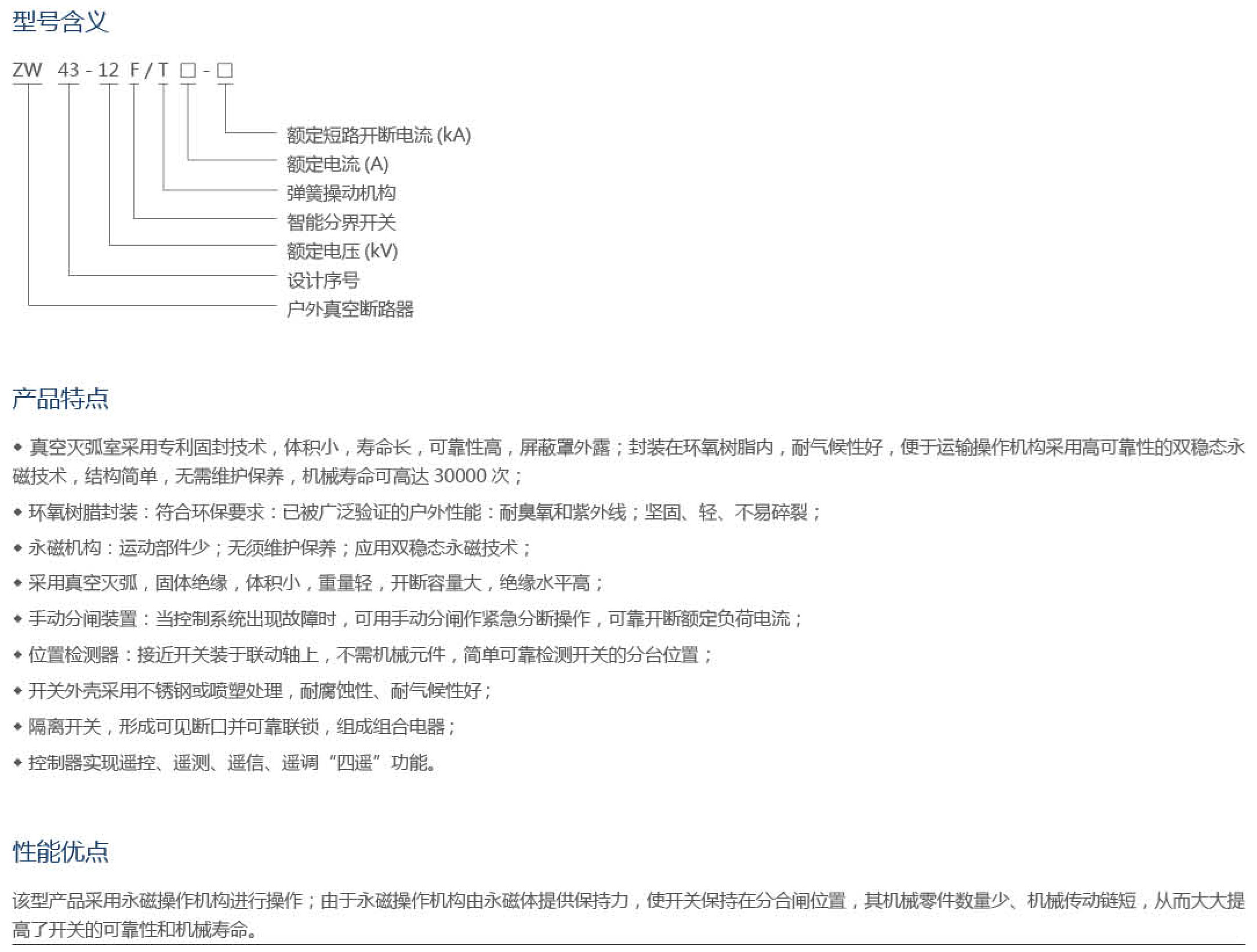 型号含义

ZW 43 - 12 F / T □ - □

额定短路开断电流 (kA)
额定电流 (A)
弹簧操动机构
智能分界开关
额定电压 (kV)
设计序号
户外真空断路器

产品特点

◆ 真空灭弧室采用专利固封技术，体积小，寿命长，可靠性高，屏蔽罩外露；封装在环氧树脂内，耐气候性好，便于运输操作机构采用高可靠性的双稳态永磁技术，结构简单，无需维护保养，机械寿命可高达 30000 次；

◆ 环氧树脂封装：符合环保要求：已被广泛验证的户外性能：耐臭氧和紫外线；坚固、轻、不易碎裂；

◆ 永磁机构：运动部件少；无须维护保养；应用双稳态永磁技术；

◆ 采用真空灭弧，固体绝缘，体积小，重量轻，开断容量大，绝缘水平高；

◆ 手动分闸装置：当控制系统出现故障时，可用手动分闸作紧急分断操作，可靠开断额定负荷电流；

◆ 位置检测器：接近开关装于联动轴上，不需机械元件，简单可靠检测开关的分合位置；

◆ 开关外壳采用不锈钢或喷塑处理，耐腐蚀性、耐气候性好；

◆ 隔离开关，形成可见断口并可靠联锁，组成组合电器；

◆ 控制器实现遥控、遥测、遥信、遥调“四遥”功能。

性能优点

该型产品采用永磁操作机构进行操作；由于永磁操作机构由永磁体提供保持力，使开关保持在分合闸位置，其机械零件数量少、机械传动链短，从而大大提高了开关的可靠性和机械寿命。